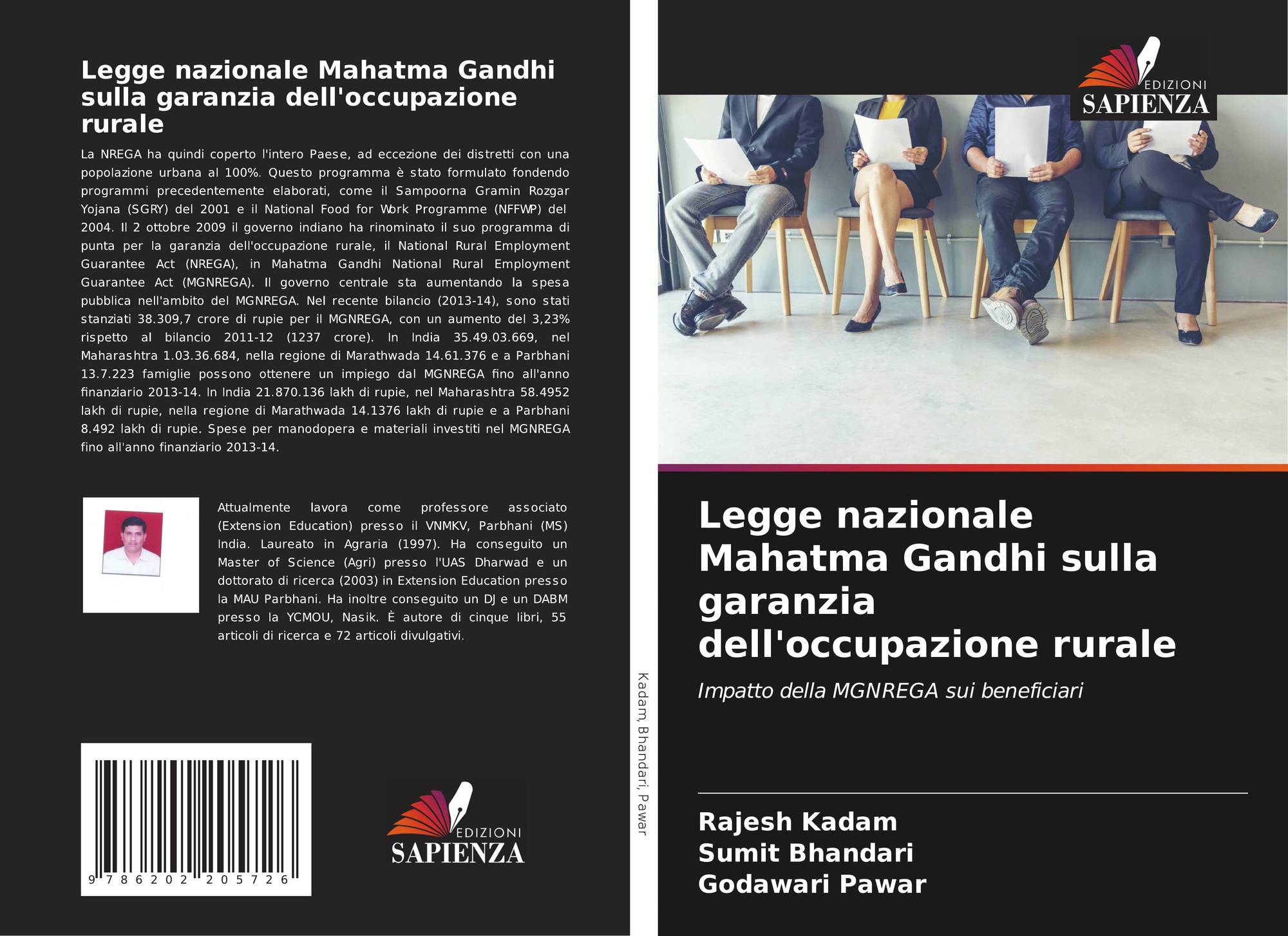 Legge nazionale Mahatma Gandhi sulla garanzia dell'occupazione rurale

La NREGA ha quindi coperto l'intero Paese, ad eccezione dei distretti con una popolazione urbana al 100%. Questo programma è stato formulato fondendo programmi precedentemente elaborati, come il Sampoorna Gramin Rozgar Yojana (SGRY) del 2001 e il National Food for Work Programme (NFFWP) del 2004. Il 2 ottobre 2009 il governo indiano ha rinominato il suo programma di punta per la garanzia dell'occupazione rurale, il National Rural Employment Guarantee Act (NREGA), in Mahatma Gandhi National Rural Employment Guarantee Act (MGNREGA). Il governo centrale sta aumentando la spesa pubblica nell'ambito del MGNREGA. Nel recente bilancio (2013-14), sono stati stanziati 38.309,7 crore di rupie per il MGNREGA, con un aumento del 3,23% rispetto al bilancio 2011-12 (1237 crore). In India 35.49.03.669, nel Maharashtra 1.03.36.684, nella regione di Marathwada 14.61.376 e a Parbhani 13.7.223 famiglie possono ottenere un impiego dal MGNREGA fino all'anno finanziario 2013-14. In India 21.870.136 lakh di rupie, nel Maharashtra 58.4952 lakh di rupie, nella regione di Marathwada 14.1376 lakh di rupie e a Parbhani 8.492 lakh di rupie. Spese per manodopera e materiali investiti nel MGNREGA fino all'anno finanziario 2013-14.

Attualmente lavora come professore associato (Extension Education) presso il VNMKV, Parbhani (MS) India. Laureato in Agraria (1997). Ha conseguito un Master of Science (Agri) presso l'UAS Dharwad e un dottorato di ricerca (2003) in Extension Education presso la MAU Parbhani. Ha inoltre conseguito un DJ e un DABM presso la YCMOU, Nasik. È autore di cinque libri, 55 articoli di ricerca e 72 articoli divulgativi.

9 786202 205726

EDIZIONI SAPIENZA

Kadam, Bhandari, Pawar

EDIZIONI SAPIENZA

Legge nazionale Mahatma Gandhi sulla garanzia dell'occupazione rurale

Impatto della MGNREGA sui beneficiari

Rajesh Kadam
Sumit Bhandari
Godawari Pawar